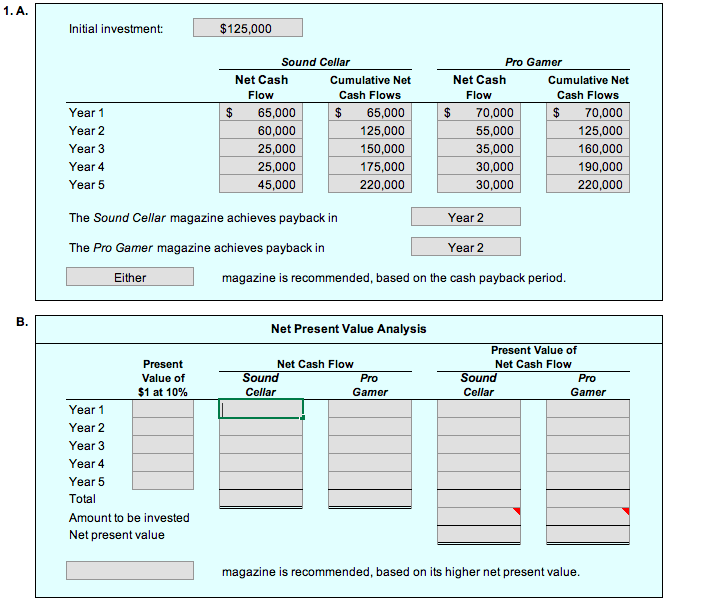 1. A.

Initial investment: $125,000

| | Sound Cellar Net Cash Flow | Sound Cellar Cumulative Net Cash Flows | Pro Gamer Net Cash Flow | Pro Gamer Cumulative Net Cash Flows |
|---|---|---|---|---|
| Year 1 | $ 65,000 | $ 65,000 | $ 70,000 | $ 70,000 |
| Year 2 | 60,000 | 125,000 | 55,000 | 125,000 |
| Year 3 | 25,000 | 150,000 | 35,000 | 160,000 |
| Year 4 | 25,000 | 175,000 | 30,000 | 190,000 |
| Year 5 | 45,000 | 220,000 | 30,000 | 220,000 |

The Sound Cellar magazine achieves payback in Year 2

The Pro Gamer magazine achieves payback in Year 2

Either magazine is recommended, based on the cash payback period.

B.

Net Present Value Analysis

| | Present Value of $1 at 10% | Net Cash Flow Sound Cellar | Net Cash Flow Pro Gamer | Present Value of Net Cash Flow Sound Cellar | Present Value of Net Cash Flow Pro Gamer |
|---|---|---|---|---|---|
| Year 1 | | | | | |
| Year 2 | | | | | |
| Year 3 | | | | | |
| Year 4 | | | | | |
| Year 5 | | | | | |
| Total | | | | | |
| Amount to be invested | | | | | |
| Net present value | | | | | |

magazine is recommended, based on its higher net present value.